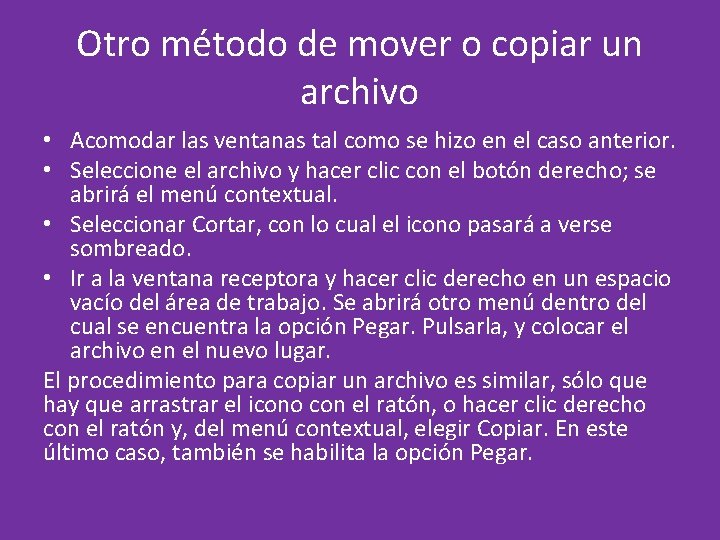 Otro método de mover o copiar un archivo

• Acomodar las ventanas tal como se hizo en el caso anterior.
• Seleccione el archivo y hacer clic con el botón derecho; se abrirá el menú contextual.
• Seleccionar Cortar, con lo cual el icono pasará a verse sombreado.
• Ir a la ventana receptora y hacer clic derecho en un espacio vacío del área de trabajo. Se abrirá otro menú dentro del cual se encuentra la opción Pegar. Pulsarla, y colocar el archivo en el nuevo lugar.

El procedimiento para copiar un archivo es similar, sólo que hay que arrastrar el icono con el ratón, o hacer clic derecho con el ratón y, del menú contextual, elegir Copiar. En este último caso, también se habilita la opción Pegar.